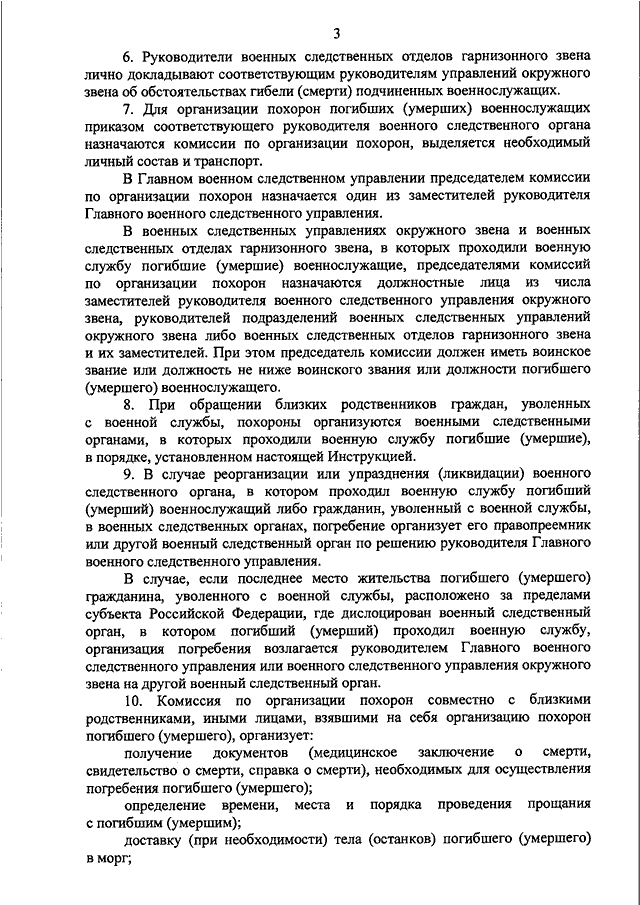 3

6. Руководители военных следственных отделов гарнизонного звена лично докладывают соответствующим руководителям управлений окружного звена об обстоятельствах гибели (смерти) подчиненных военнослужащих.

7. Для организации похорон погибших (умерших) военнослужащих приказом соответствующего руководителя военного следственного органа назначаются комиссии по организации похорон, выделяется необходимый личный состав и транспорт.

В Главном военном следственном управлении председателем комиссии по организации похорон назначается один из заместителей руководителя Главного военного следственного управления.

В военных следственных управлениях окружного звена и военных следственных отделах гарнизонного звена, в которых проходили военную службу погибшие (умершие) военнослужащие, председателями комиссий по организации похорон назначаются должностные лица из числа заместителей руководителя военного следственного управления окружного звена, руководителей подразделений военных следственных управлений окружного звена либо военных следственных отделов гарнизонного звена и их заместителей. При этом председатель комиссии должен иметь воинское звание или должность не ниже воинского звания или должности погибшего (умершего) военнослужащего.

8. При обращении близких родственников граждан, уволенных с военной службы, похороны организуются военными следственными органами, в которых проходили военную службу погибшие (умершие), в порядке, установленном настоящей Инструкцией.

9. В случае реорганизации или упразднения (ликвидации) военного следственного органа, в котором проходил военную службу погибший (умерший) военнослужащий либо гражданин, уволенный с военной службы, в военных следственных органах, погребение организует его правопреемник или другой военный следственный орган по решению руководителя Главного военного следственного управления.

В случае, если последнее место жительства погибшего (умершего) гражданина, уволенного с военной службы, расположено за пределами субъекта Российской Федерации, где дислоцирован военный следственный орган, в котором погибший (умерший) проходил военную службу, организация погребения возлагается руководителем Главного военного следственного управления или военного следственного управления окружного звена на другой военный следственный орган.

10. Комиссия по организации похорон совместно с близкими родственниками, иными лицами, взявшими на себя организацию похорон погибшего (умершего), организует:

получение документов (медицинское заключение о смерти, свидетельство о смерти, справка о смерти), необходимых для осуществления погребения погибшего (умершего);

определение времени, места и порядка проведения прощания с погибшим (умершим);

доставку (при необходимости) тела (останков) погибшего (умершего) в морг;